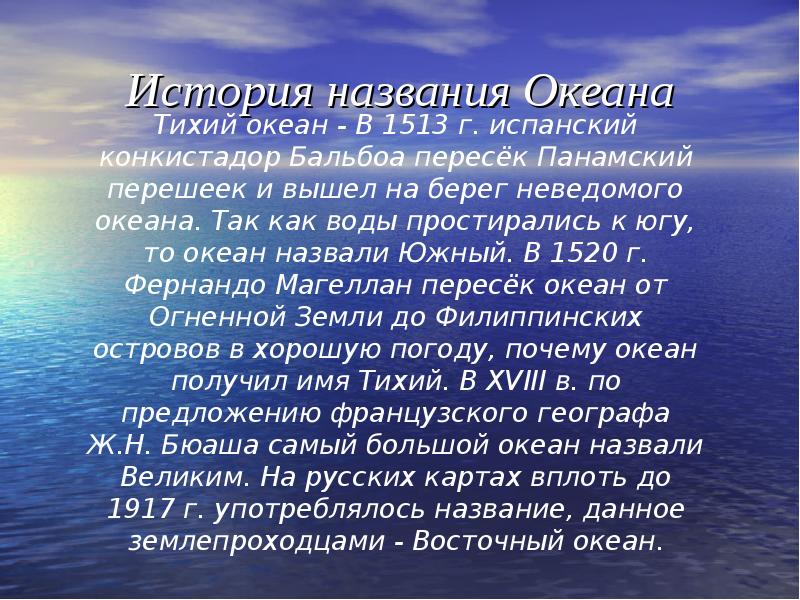 История названия Океана

Тихий океан - В 1513 г. испанский конкистадор Бальбоа пересёк Панамский перешеек и вышел на берег неведомого океана. Так как воды простирались к югу, то океан назвали Южный. В 1520 г. Фернандо Магеллан пересёк океан от Огненной Земли до Филиппинских островов в хорошую погоду, почему океан получил имя Тихий. В XVIII в. по предложению французского географа Ж.Н. Бюаша самый большой океан назвали Великим. На русских картах вплоть до 1917 г. употреблялось название, данное землепроходцами - Восточный океан.